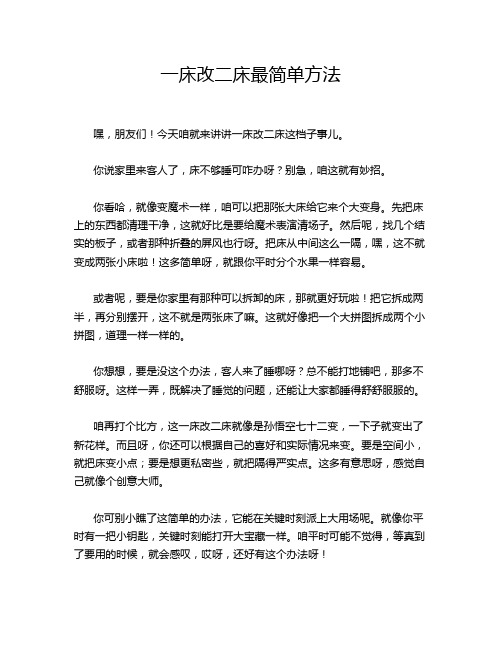 一床改二床最简单方法

嘿，朋友们！今天咱就来讲讲一床改二床这档子事儿。

你说家里来客人了，床不够睡可咋办呀？别急，咱这就有妙招。

你看哈，就像变魔术一样，咱可以把那张大床给它来个大变身。先把床上的东西都清理干净，这就好比是要给魔术表演清场子。然后呢，找几个结实的板子，或者那种折叠的屏风也行呀。把床从中间这么一隔，嘿，这不就变成两张小床啦！这多简单呀，就跟你平时分个水果一样容易。

或者呢，要是你家里有那种可以拆卸的床，那就更好玩啦！把它拆成两半，再分别摆开，这不就是两张床了嘛。这就好像把一个大拼图拆成两个小拼图，道理一样一样的。

你想想，要是没这个办法，客人来了睡哪呀？总不能打地铺吧，那多不舒服呀。这样一弄，既解决了睡觉的问题，还能让大家都睡得舒舒服服的。

咱再打个比方，这一床改二床就像是孙悟空七十二变，一下子就变出了新花样。而且呀，你还可以根据自己的喜好和实际情况来变。要是空间小，就把床变小点；要是想更私密些，就把隔得严实点。这多有意思呀，感觉自己就像个创意大师。

你可别小瞧了这简单的办法，它能在关键时刻派上大用场呢。就像你平时有一把小钥匙，关键时刻能打开大宝藏一样。咱平时可能不觉得，等真到了要用的时候，就会感叹，哎呀，还好有这个办法呀！